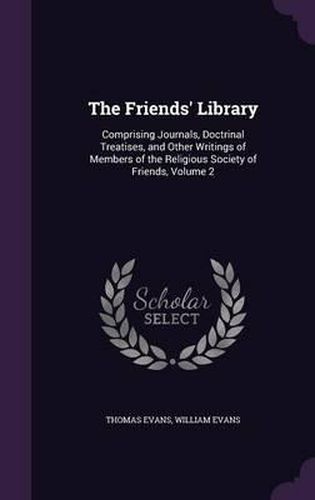 The Friends' Library

Comprising Journals, Doctrinal Treatises, and Other Writings of Members of the Religious Society of Friends, Volume 2

Scholar
SELECT

THOMAS EVANS, WILLIAM EVANS